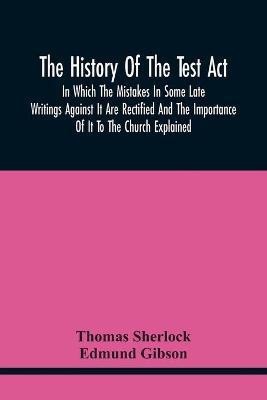 The History Of The Test Act

In Which The Mistakes In Some Late Writings Against It Are Rectified And The Importance Of It To The Church Explained

Thomas Sherlock
Edmund Gibson